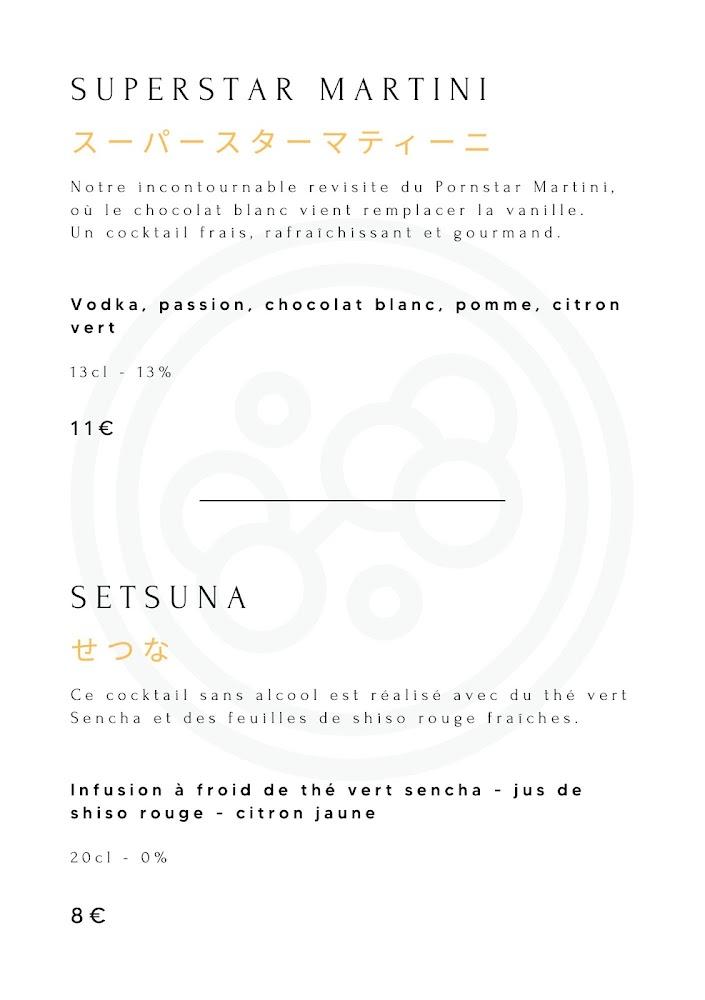 SUPERSTAR MARTINI

スーパースターマティーニ

Notre incontournable revisite du Pornstar Martini, où le chocolat blanc vient remplacer la vanille. Un cocktail frais, rafraîchissant et gourmand.

Vodka, passion, chocolat blanc, pomme, citron vert

13cl - 13%

11€

SETSUNA

せつな

Ce cocktail sans alcool est réalisé avec du thé vert Sencha et des feuilles de shiso rouge fraîches.

Infusion à froid de thé vert sencha - jus de shiso rouge - citron jaune

20cl - 0%

8 €